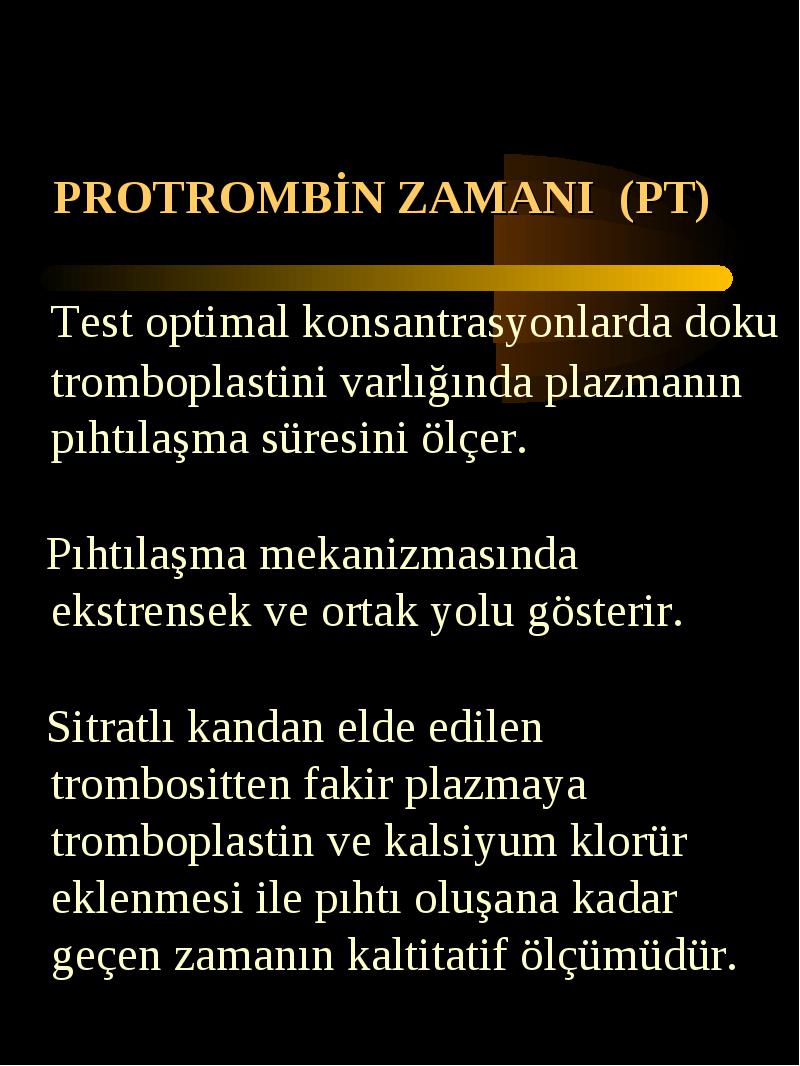 PROTROMBİN ZAMANI (PT)

Test optimal konsantrasyonlarda doku tromboplastini varlığında plazmanın pıhtılaşma süresini ölçer.

Pıhtılaşma mekanizmasında ekstrensek ve ortak yolu gösterir.

Sitratlı kandan elde edilen trombositten fakir plazmaya tromboplastin ve kalsiyum klorür eklenmesi ile pıhtı oluşana kadar geçen zamanın kaltitatif ölçümüdür.